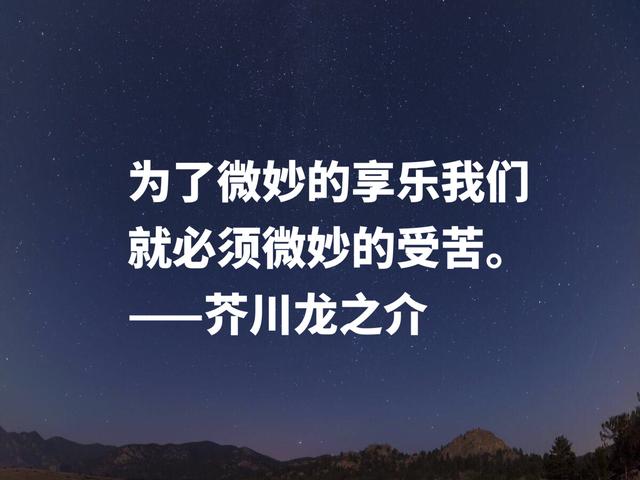 为了微妙的享乐我们就必须微妙的受苦。
——芥川龙之介